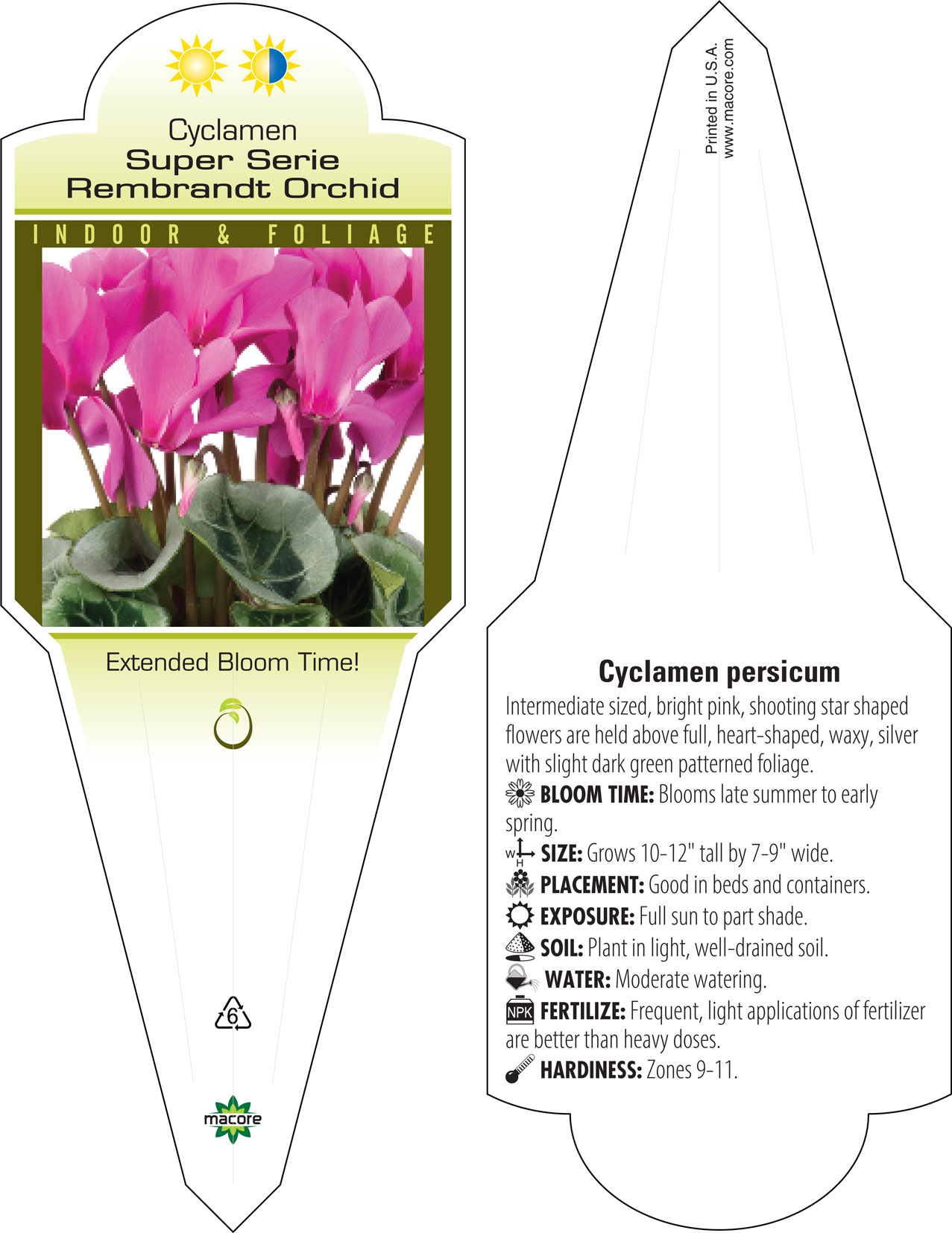 Cyclamen
Super Serie
Rembrandt Orchid

INDOOR & FOLIAGE

Extended Bloom Time!

6

macore

Printed in U.S.A.
www.macore.com

Cyclamen persicum

Intermediate sized, bright pink, shooting star shaped flowers are held above full, heart-shaped, waxy, silver with slight dark green patterned foliage.

BLOOM TIME: Blooms late summer to early spring.

W H SIZE: Grows 10-12" tall by 7-9" wide.

PLACEMENT: Good in beds and containers.

EXPOSURE: Full sun to part shade.

SOIL: Plant in light, well-drained soil.

WATER: Moderate watering.

NPK FERTILIZE: Frequent, light applications of fertilizer are better than heavy doses.

HARDINESS: Zones 9-11.